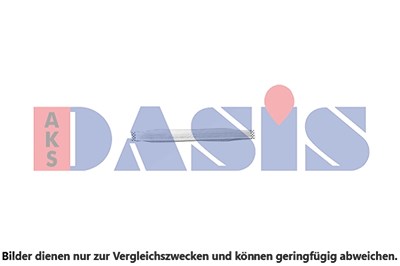 AKS DASIS

Bilder dienen nur zur Vergleichszwecken und können geringfügig abweichen.